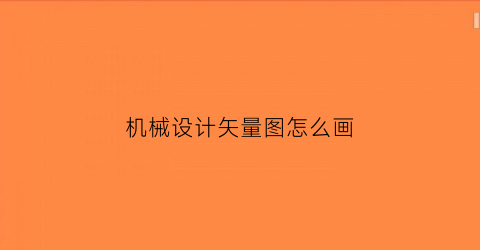 机械设计矢量图怎么画